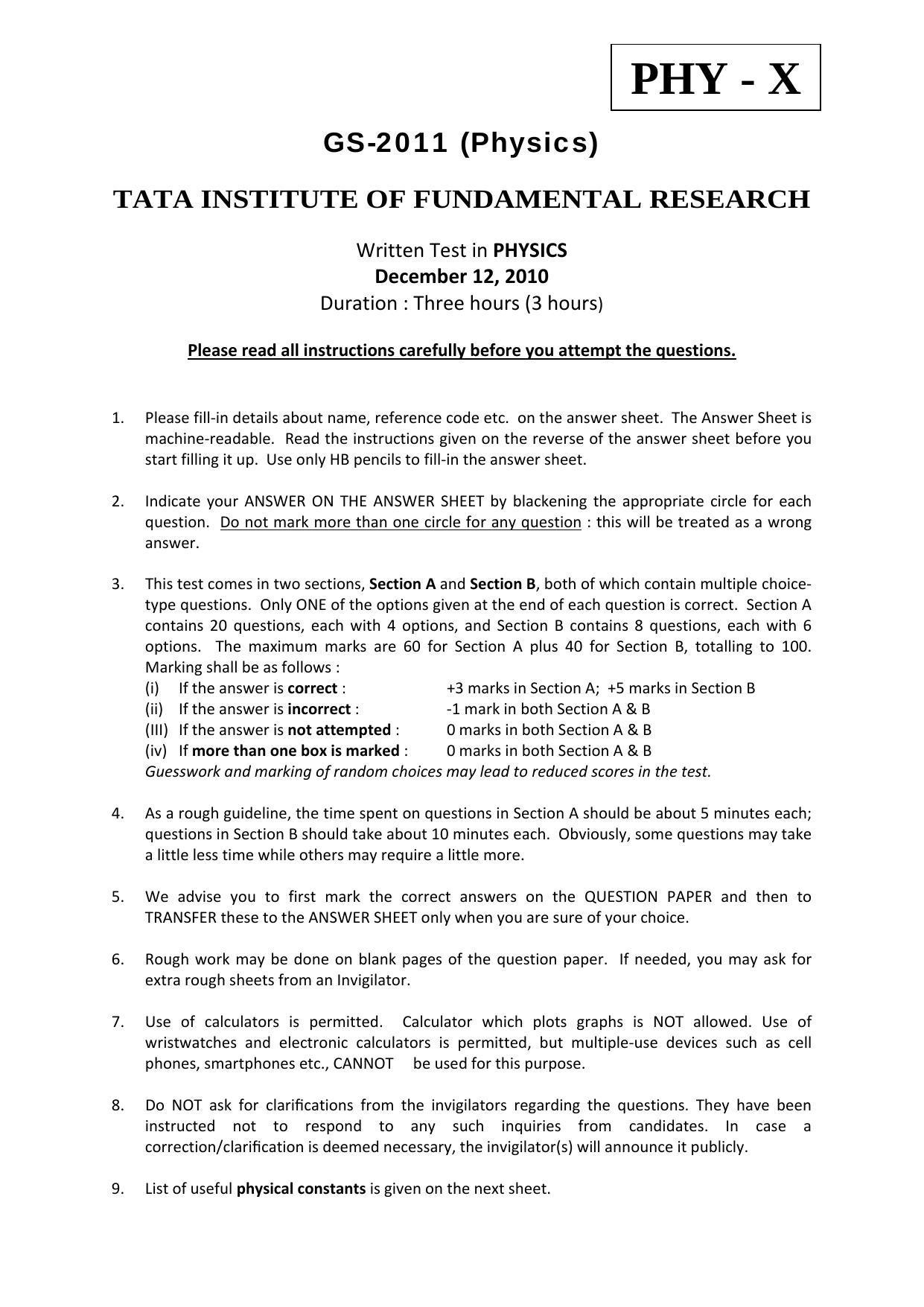 PHY - X

GS-2011 (Physics)

TATA INSTITUTE OF FUNDAMENTAL RESEARCH

Written Test in PHYSICS
December 12, 2010
Duration : Three hours (3 hours)

Please read all instructions carefully before you attempt the questions.

1. Please fill-in details about name, reference code etc. on the answer sheet. The Answer Sheet is machine-readable. Read the instructions given on the reverse of the answer sheet before you start filling it up. Use only HB pencils to fill-in the answer sheet.

2. Indicate your ANSWER ON THE ANSWER SHEET by blackening the appropriate circle for each question. Do not mark more than one circle for any question : this will be treated as a wrong answer.

3. This test comes in two sections, Section A and Section B, both of which contain multiple choice-type questions. Only ONE of the options given at the end of each question is correct. Section A contains 20 questions, each with 4 options, and Section B contains 8 questions, each with 6 options. The maximum marks are 60 for Section A plus 40 for Section B, totalling to 100. Marking shall be as follows :
(i) If the answer is correct : +3 marks in Section A; +5 marks in Section B
(ii) If the answer is incorrect : -1 mark in both Section A & B
(III) If the answer is not attempted : 0 marks in both Section A & B
(iv) If more than one box is marked : 0 marks in both Section A & B
Guesswork and marking of random choices may lead to reduced scores in the test.

4. As a rough guideline, the time spent on questions in Section A should be about 5 minutes each; questions in Section B should take about 10 minutes each. Obviously, some questions may take a little less time while others may require a little more.

5. We advise you to first mark the correct answers on the QUESTION PAPER and then to TRANSFER these to the ANSWER SHEET only when you are sure of your choice.

6. Rough work may be done on blank pages of the question paper. If needed, you may ask for extra rough sheets from an Invigilator.

7. Use of calculators is permitted. Calculator which plots graphs is NOT allowed. Use of wristwatches and electronic calculators is permitted, but multiple-use devices such as cell phones, smartphones etc., CANNOT be used for this purpose.

8. Do NOT ask for clarifications from the invigilators regarding the questions. They have been instructed not to respond to any such inquiries from candidates. In case a correction/clarification is deemed necessary, the invigilator(s) will announce it publicly.

9. List of useful physical constants is given on the next sheet.